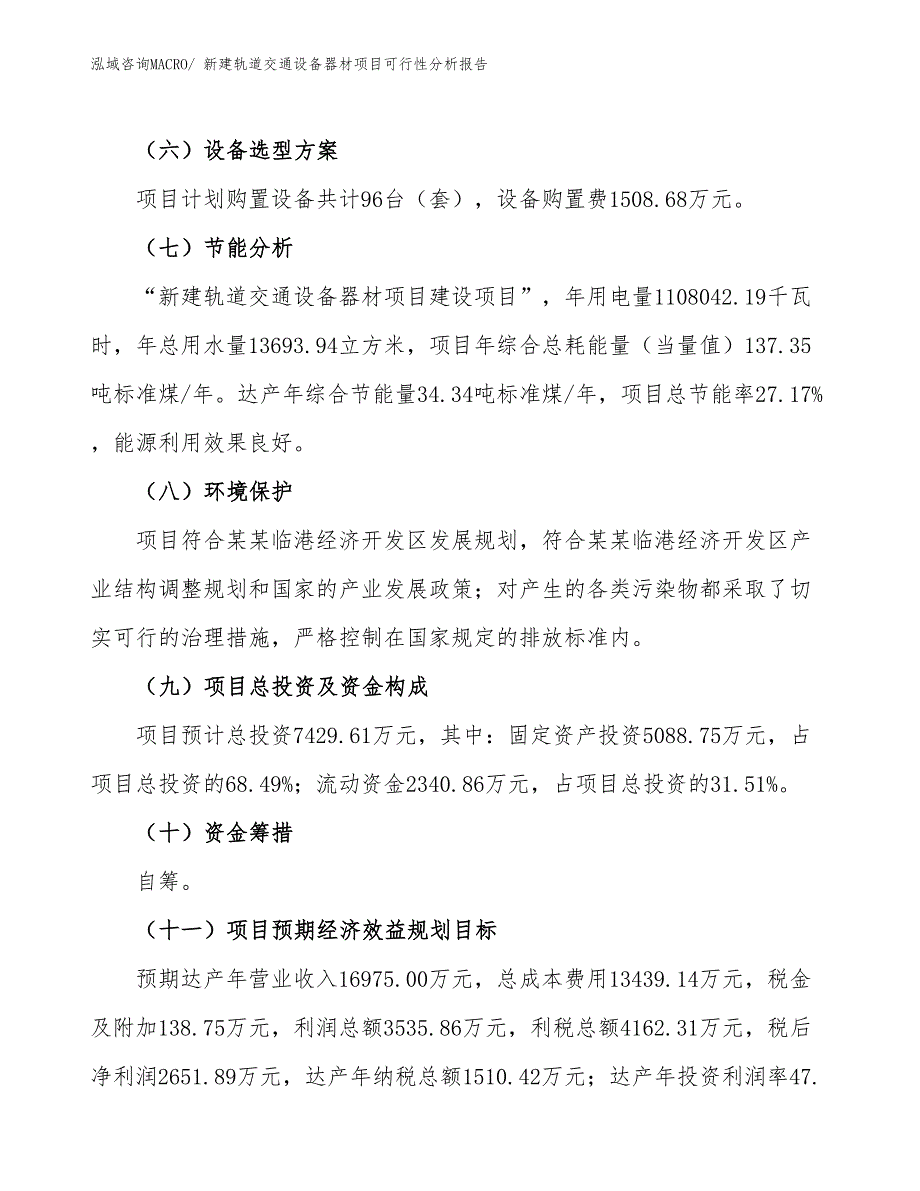 泓域咨询MACRO/ 新建轨道交通设备器材项目可行性分析报告

（六）设备选型方案

项目计划购置设备共计96台（套），设备购置费1508.68万元。

（七）节能分析

“新建轨道交通设备器材项目建设项目”，年用电量1108042.19千瓦时，年总用水量13693.94立方米，项目年综合总耗能量（当量值）137.35吨标准煤/年。达产年综合节能量34.34吨标准煤/年，项目总节能率27.17%，能源利用效果良好。

（八）环境保护

项目符合某某临港经济开发区发展规划，符合某某临港经济开发区产业结构调整规划和国家的产业发展政策；对产生的各类污染物都采取了切实可行的治理措施，严格控制在国家规定的排放标准内。

（九）项目总投资及资金构成

项目预计总投资7429.61万元，其中：固定资产投资5088.75万元，占项目总投资的68.49%；流动资金2340.86万元，占项目总投资的31.51%。

（十）资金筹措

自筹。

（十一）项目预期经济效益规划目标

预期达产年营业收入16975.00万元，总成本费用13439.14万元，税金及附加138.75万元，利润总额3535.86万元，利税总额4162.31万元，税后净利润2651.89万元，达产年纳税总额1510.42万元；达产年投资利润率47.